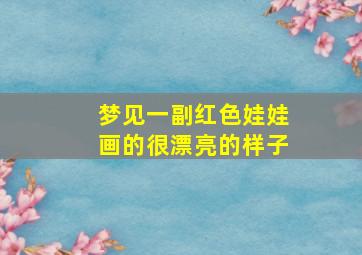 梦见一副红色娃娃画的很漂亮的样子